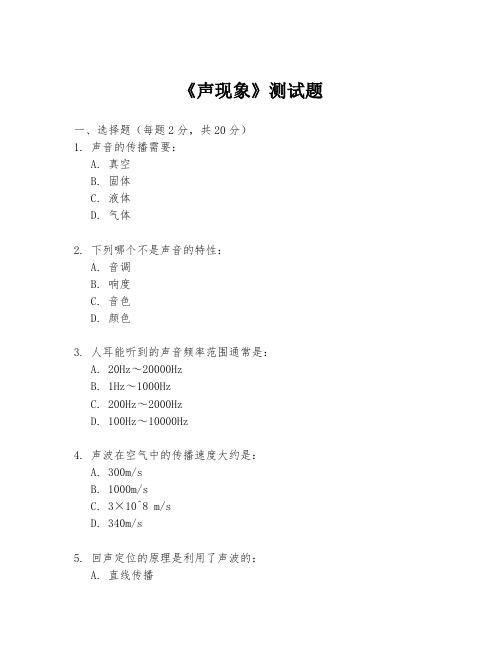 《声现象》测试题

一、选择题（每题 2 分，共 20 分）

1. 声音的传播需要：

A. 真空

B. 固体

C. 液体

D. 气体

2. 下列哪个不是声音的特性：

A. 音调

B. 响度

C. 音色

D. 颜色

3. 人耳能听到的声音频率范围通常是：

A. 20Hz～20000Hz

B. 1Hz～1000Hz

C. 200Hz～2000Hz

D. 100Hz～10000Hz

4. 声波在空气中的传播速度大约是：

A. 300m/s

B. 1000m/s

C. 3×10^8 m/s

D. 340m/s

5. 回声定位的原理是利用了声波的：

A. 直线传播